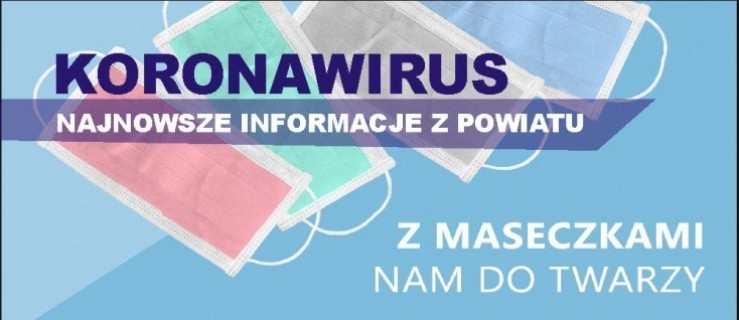 KORONAWIRUS
NAJNOWSZE INFORMACJE Z POWIATU

Z MASECZKAMI
NAM DO TWARZY